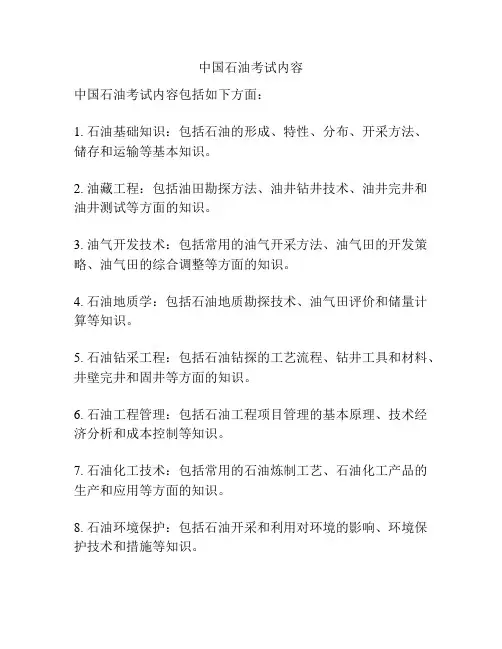 中国石油考试内容

中国石油考试内容包括如下方面：

1. 石油基础知识：包括石油的形成、特性、分布、开采方法、储存和运输等基本知识。

2. 油藏工程：包括油田勘探方法、油井钻井技术、油井完井和油井测试等方面的知识。

3. 油气开发技术：包括常用的油气开采方法、油气田的开发策略、油气田的综合调整等方面的知识。

4. 石油地质学：包括石油地质勘探技术、油气田评价和储量计算等知识。

5. 石油钻采工程：包括石油钻探的工艺流程、钻井工具和材料、井壁完井和固井等方面的知识。

6. 石油工程管理：包括石油工程项目管理的基本原理、技术经济分析和成本控制等知识。

7. 石油化工技术：包括常用的石油炼制工艺、石油化工产品的生产和应用等方面的知识。

8. 石油环境保护：包括石油开采和利用对环境的影响、环境保护技术和措施等知识。